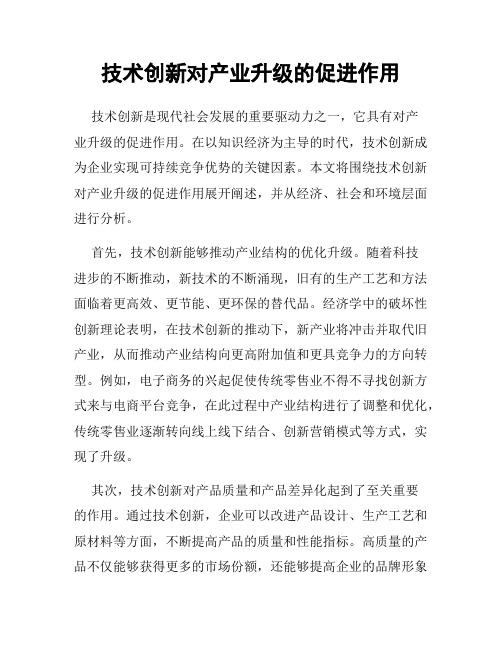 技术创新对产业升级的促进作用

技术创新是现代社会发展的重要驱动力之一，它具有对产业升级的促进作用。在以知识经济为主导的时代，技术创新成为企业实现可持续竞争优势的关键因素。本文将围绕技术创新对产业升级的促进作用展开阐述，并从经济、社会和环境层面进行分析。

首先，技术创新能够推动产业结构的优化升级。随着科技进步的不断推动，新技术的不断涌现，旧有的生产工艺和方法面临着更高效、更节能、更环保的替代品。经济学中的破坏性创新理论表明，在技术创新的推动下，新产业将冲击并取代旧产业，从而推动产业结构向更高附加值和更具竞争力的方向转型。例如，电子商务的兴起促使传统零售业不得不寻找创新方式来与电商平台竞争，在此过程中产业结构进行了调整和优化，传统零售业逐渐转向线上线下结合、创新营销模式等方式，实现了升级。

其次，技术创新对产品质量和产品差异化起到了至关重要的作用。通过技术创新，企业可以改进产品设计、生产工艺和原材料等方面，不断提高产品的质量和性能指标。高质量的产品不仅能够获得更多的市场份额，还能够提高企业的品牌形象